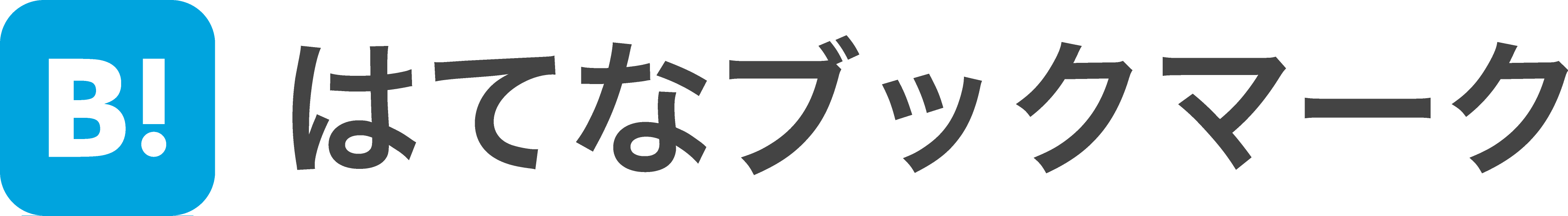 B!
はてなブックマーク